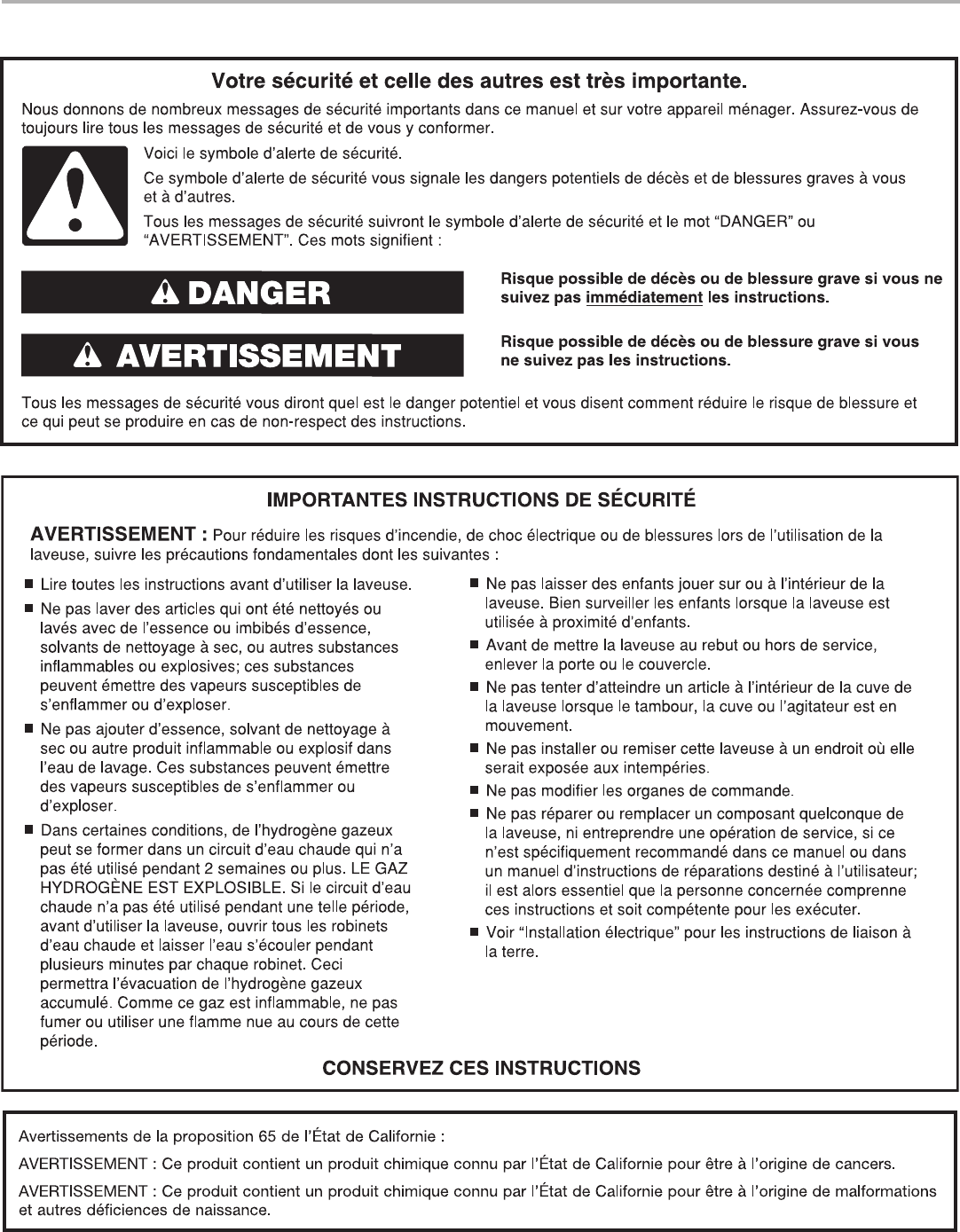 Votre sécurité et celle des autres est très importante.

Nous donnons de nombreux messages de sécurité importants dans ce manuel et sur votre appareil ménager. Assurez-vous de toujours lire tous les messages de sécurité et de vous y conformer.

Voici le symbole d'alerte de sécurité.

Ce symbole d'alerte de sécurité vous signale les dangers potentiels de décès et de blessures graves à vous et à d'autres.

Tous les messages de sécurité suivront le symbole d'alerte de sécurité et le mot "DANGER" ou "AVERTISSEMENT". Ces mots signifient :

DANGER

Risque possible de décès ou de blessure grave si vous ne suivez pas immédiatement les instructions.

AVERTISSEMENT

Risque possible de décès ou de blessure grave si vous ne suivez pas les instructions.

Tous les messages de sécurité vous diront quel est le danger potentiel et vous disent comment réduire le risque de blessure et ce qui peut se produire en cas de non-respect des instructions.

IMPORTANTES INSTRUCTIONS DE SÉCURITÉ

AVERTISSEMENT : Pour réduire les risques d'incendie, de choc électrique ou de blessures lors de l'utilisation de la laveuse, suivre les précautions fondamentales dont les suivantes :

■ Lire toutes les instructions avant d'utiliser la laveuse.

■ Ne pas laver des articles qui ont été nettoyés ou lavés avec de l'essence ou imbibés d'essence, solvants de nettoyage à sec, ou autres substances inflammables ou explosives; ces substances peuvent émettre des vapeurs susceptibles de s'enflammer ou d'exploser.

■ Ne pas ajouter d'essence, solvant de nettoyage à sec ou autre produit inflammable ou explosif dans l'eau de lavage. Ces substances peuvent émettre des vapeurs susceptibles de s'enflammer ou d'exploser.

■ Dans certaines conditions, de l'hydrogène gazeux peut se former dans un circuit d'eau chaude qui n'a pas été utilisé pendant 2 semaines ou plus. LE GAZ HYDROGÈNE EST EXPLOSIBLE. Si le circuit d'eau chaude n'a pas été utilisé pendant une telle période, avant d'utiliser la laveuse, ouvrir tous les robinets d'eau chaude et laisser l'eau s'écouler pendant plusieurs minutes par chaque robinet. Ceci permettra l'évacuation de l'hydrogène gazeux accumulé. Comme ce gaz est inflammable, ne pas fumer ou utiliser une flamme nue au cours de cette période.

■ Ne pas laisser des enfants jouer sur ou à l'intérieur de la laveuse. Bien surveiller les enfants lorsque la laveuse est utilisée à proximité d'enfants.

■ Avant de mettre la laveuse au rebut ou hors de service, enlever la porte ou le couvercle.

■ Ne pas tenter d'atteindre un article à l'intérieur de la cuve de la laveuse lorsque le tambour, la cuve ou l'agitateur est en mouvement.

■ Ne pas installer ou remiser cette laveuse à un endroit où elle serait exposée aux intempéries.

■ Ne pas modifier les organes de commande.

■ Ne pas réparer ou remplacer un composant quelconque de la laveuse, ni entreprendre une opération de service, si ce n'est spécifiquement recommandé dans ce manuel ou dans un manuel d'instructions de réparations destiné à l'utilisateur; il est alors essentiel que la personne concernée comprenne ces instructions et soit compétente pour les exécuter.

■ Voir "Installation électrique" pour les instructions de liaison à la terre.

CONSERVEZ CES INSTRUCTIONS

Avertissements de la proposition 65 de l'État de Californie :

AVERTISSEMENT : Ce produit contient un produit chimique connu par l'État de Californie pour être à l'origine de cancers.

AVERTISSEMENT : Ce produit contient un produit chimique connu par l'État de Californie pour être à l'origine de malformations et autres déficiences de naissance.